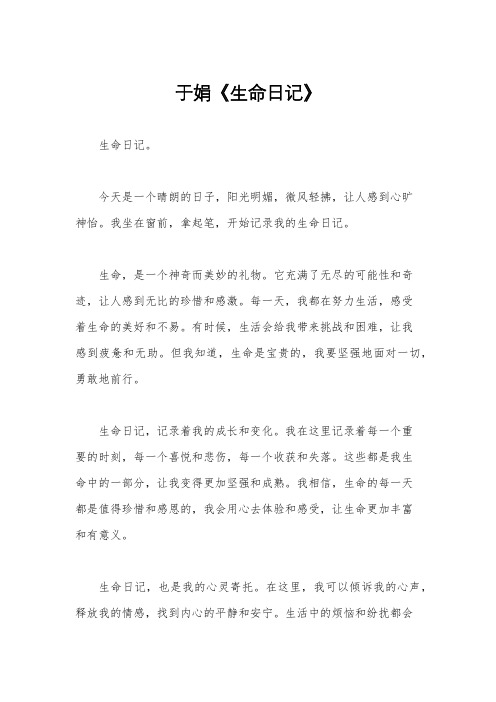 于娟《生命日记》

生命日记。

今天是一个晴朗的日子，阳光明媚，微风轻拂，让人感到心旷神怡。我坐在窗前，拿起笔，开始记录我的生命日记。

生命，是一个神奇而美妙的礼物。它充满了无尽的可能性和奇迹，让人感到无比的珍惜和感激。每一天，我都在努力生活，感受着生命的美好和不易。有时候，生活会给我带来挑战和困难，让我感到疲惫和无助。但我知道，生命是宝贵的，我要坚强地面对一切，勇敢地前行。

生命日记，记录着我的成长和变化。我在这里记录着每一个重要的时刻，每一个喜悦和悲伤，每一个收获和失落。这些都是我生命中的一部分，让我变得更加坚强和成熟。我相信，生命的每一天都是值得珍惜和感恩的，我会用心去体验和感受，让生命更加丰富和有意义。

生命日记，也是我的心灵寄托。在这里，我可以倾诉我的心声，释放我的情感，找到内心的平静和安宁。生活中的烦恼和纷扰都会